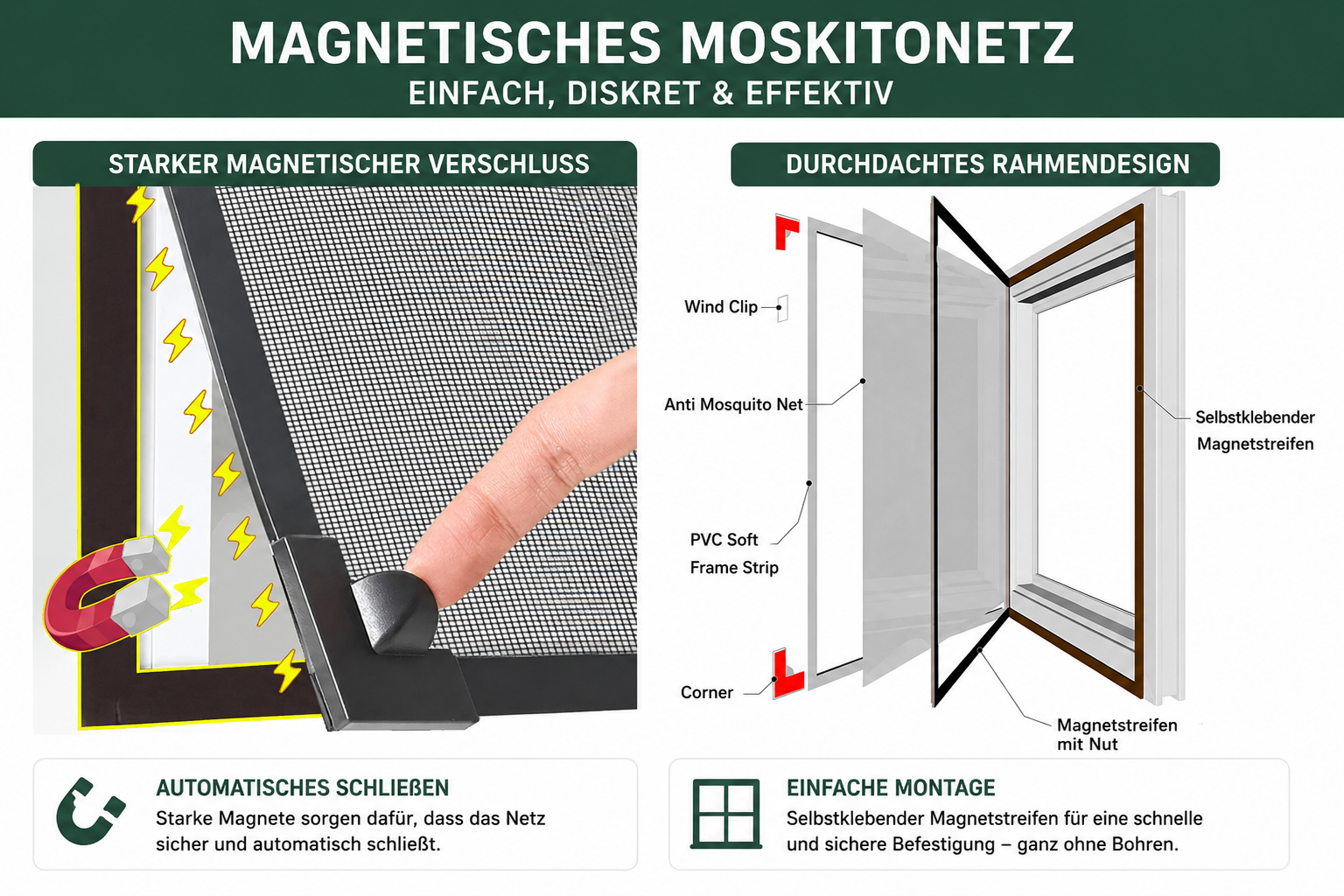 MAGNETISCHES MOSKITONETZ
EINFACH, DISKRET & EFFEKTIV

STARKER MAGNETISCHER VERSCHLUSS

DURCHDACHTES RAHMENDESIGN

Wind Clip

Anti Mosquito Net

PVC Soft Frame Strip

Corner

Selbstklebender Magnetstreifen

Magnetstreifen mit Nut

AUTOMATISCHES SCHLIEßEN
Starke Magnete sorgen dafür, dass das Netz sicher und automatisch schließt.

EINFACHE MONTAGE
Selbstklebender Magnetstreifen für eine schnelle und sichere Befestigung – ganz ohne Bohren.